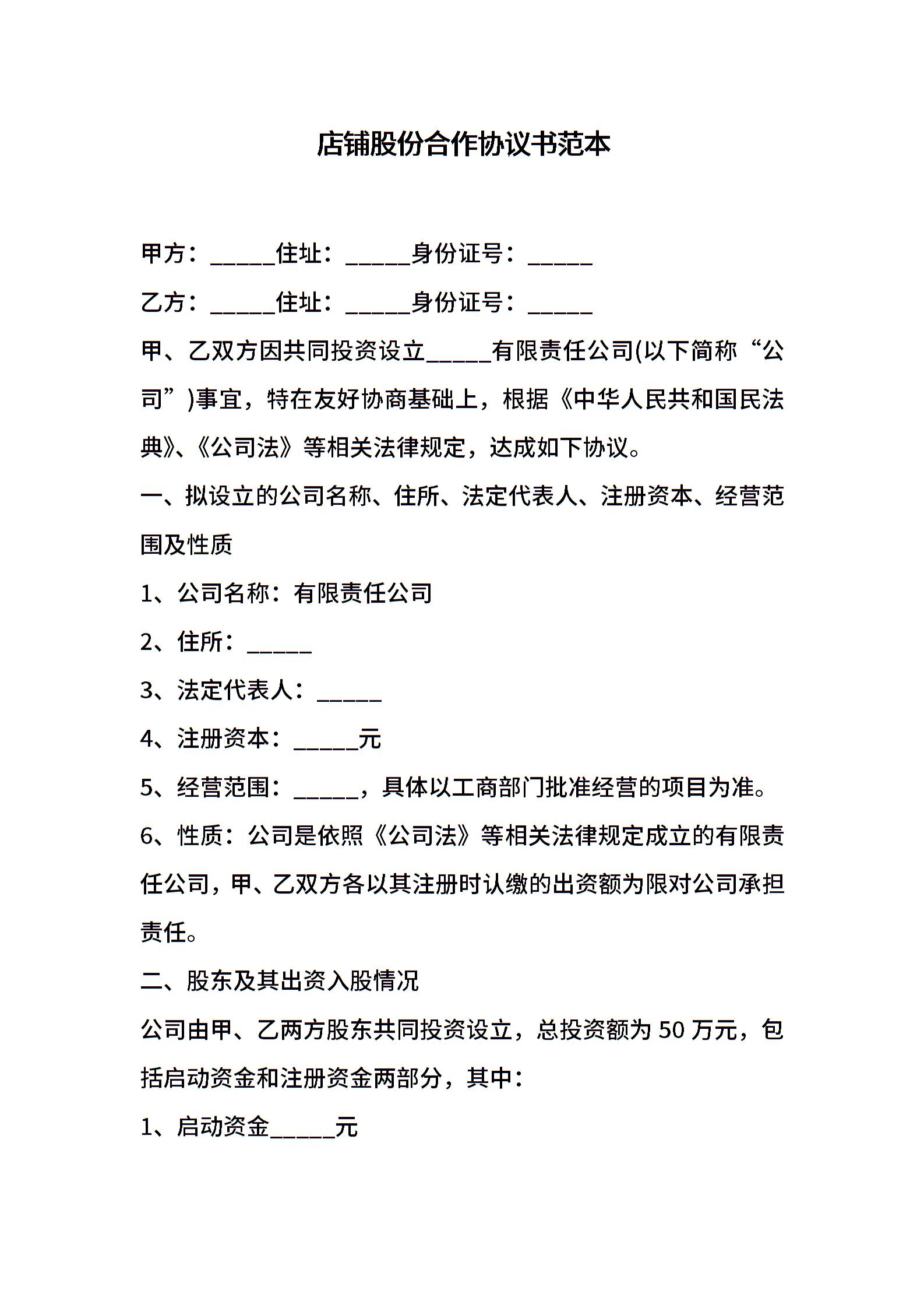 店铺股份合作协议书范本

甲方：_____住址：_____身份证号：_____

乙方：_____住址：_____身份证号：_____

甲、乙双方因共同投资设立_____有限责任公司(以下简称“公司”)事宜，特在友好协商基础上，根据《中华人民共和国民法典》、《公司法》等相关法律规定，达成如下协议。

一、拟设立的公司名称、住所、法定代表人、注册资本、经营范围及性质

1、公司名称：有限责任公司

2、住所：_____

3、法定代表人：_____

4、注册资本：_____元

5、经营范围：_____，具体以工商部门批准经营的项目为准。

6、性质：公司是依照《公司法》等相关法律规定成立的有限责任公司，甲、乙双方各以其注册时认缴的出资额为限对公司承担责任。

二、股东及其出资入股情况

公司由甲、乙两方股东共同投资设立，总投资额为 50 万元，包括启动资金和注册资金两部分，其中：

1、启动资金_____元